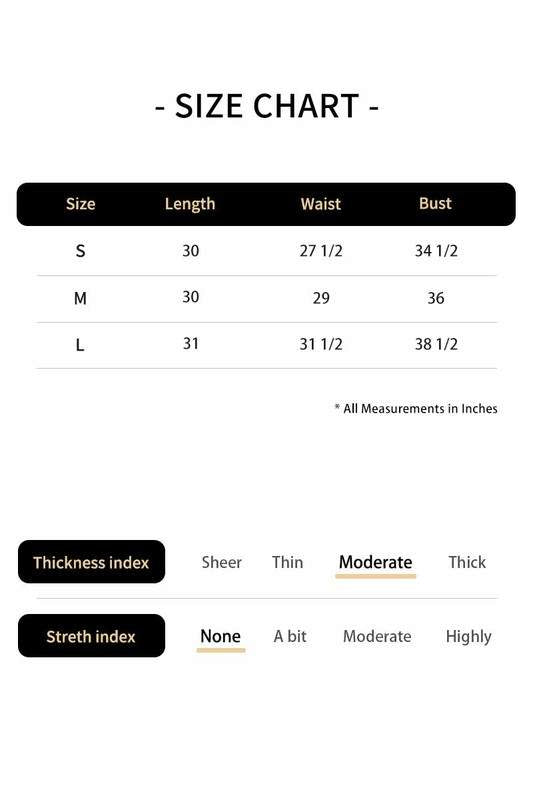 - SIZE CHART -

| Size | Length | Waist | Bust |
|---|---|---|---|
| S | 30 | 27 1/2 | 34 1/2 |
| M | 30 | 29 | 36 |
| L | 31 | 31 1/2 | 38 1/2 |

* All Measurements in Inches

Thickness index Sheer Thin Moderate Thick

Streth index None A bit Moderate Highly